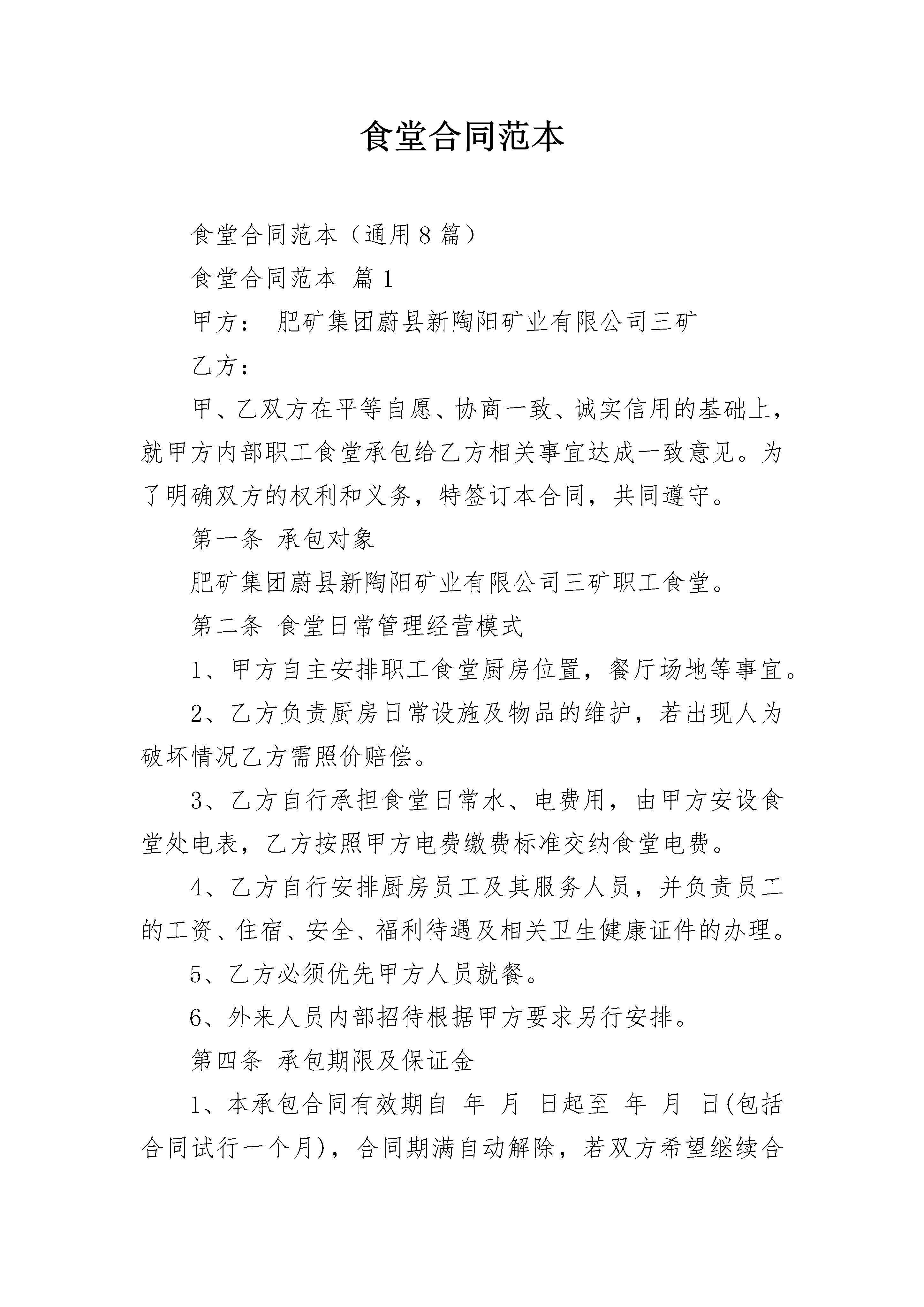 食堂合同范本

食堂合同范本（通用8篇）

食堂合同范本 篇1

甲方： 肥矿集团蔚县新陶阳矿业有限公司三矿

乙方：

甲、乙双方在平等自愿、协商一致、诚实信用的基础上，就甲方内部职工食堂承包给乙方相关事宜达成一致意见。为了明确双方的权利和义务，特签订本合同，共同遵守。

第一条 承包对象

肥矿集团蔚县新陶阳矿业有限公司三矿职工食堂。

第二条 食堂日常管理经营模式

1、甲方自主安排职工食堂厨房位置，餐厅场地等事宜。

2、乙方负责厨房日常设施及物品的维护，若出现人为破坏情况乙方需照价赔偿。

3、乙方自行承担食堂日常水、电费用，由甲方安设食堂处电表，乙方按照甲方电费缴费标准交纳食堂电费。

4、乙方自行安排厨房员工及其服务人员，并负责员工的工资、住宿、安全、福利待遇及相关卫生健康证件的办理。

5、乙方必须优先甲方人员就餐。

6、外来人员内部招待根据甲方要求另行安排。

第四条 承包期限及保证金

1、本承包合同有效期自 年 月 日起至 年 月 日(包括合同试行一个月)，合同期满自动解除，若双方希望继续合